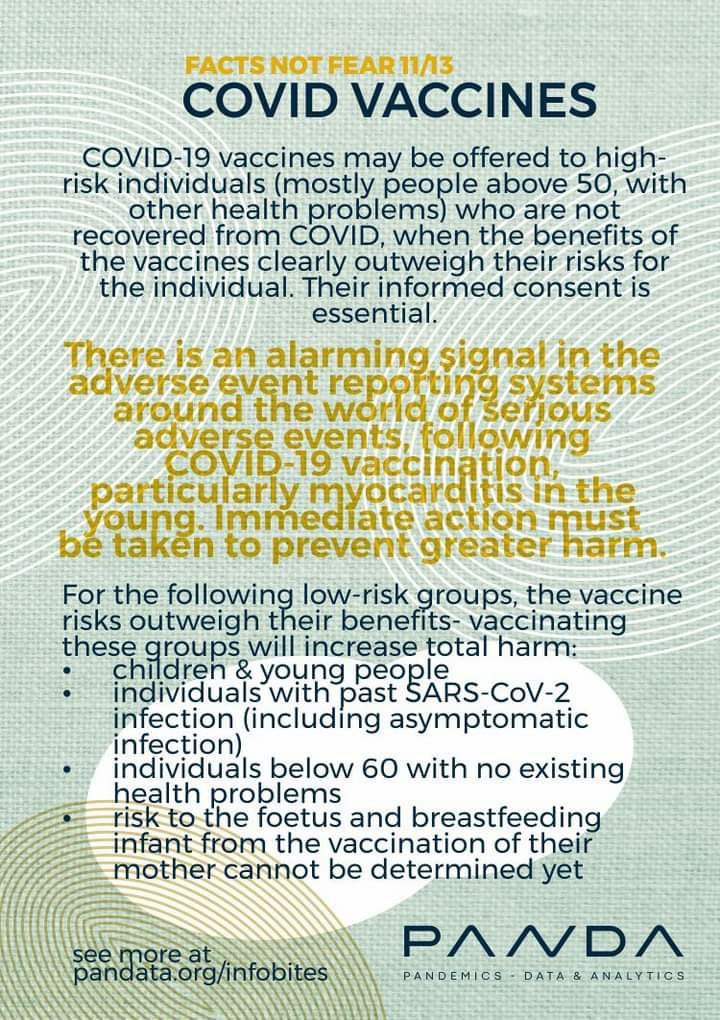 FACTS NOT FEAR 11/13
COVID VACCINES

COVID-19 vaccines may be offered to high-risk individuals (mostly people above 50, with other health problems) who are not recovered from COVID, when the benefits of the vaccines clearly outweigh their risks for the individual. Their informed consent is essential.

There is an alarming signal in the adverse event reporting systems around the world of serious adverse events, following COVID-19 vaccination, particularly myocarditis in the young. Immediate action must be taken to prevent greater harm.

For the following low-risk groups, the vaccine risks outweigh their benefits- vaccinating these groups will increase total harm:
• children & young people
• individuals with past SARS-CoV-2 infection (including asymptomatic infection)
• individuals below 60 with no existing health problems
• risk to the foetus and breastfeeding infant from the vaccination of their mother cannot be determined yet

see more at pandata.org/infobites

PANDA
PANDEMICS - DATA & ANALYTICS